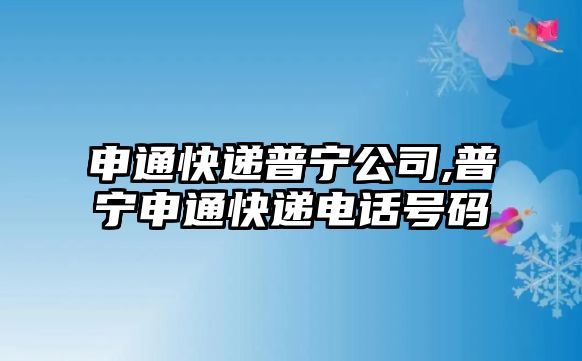 申通快递普宁公司,普宁申通快递电话号码